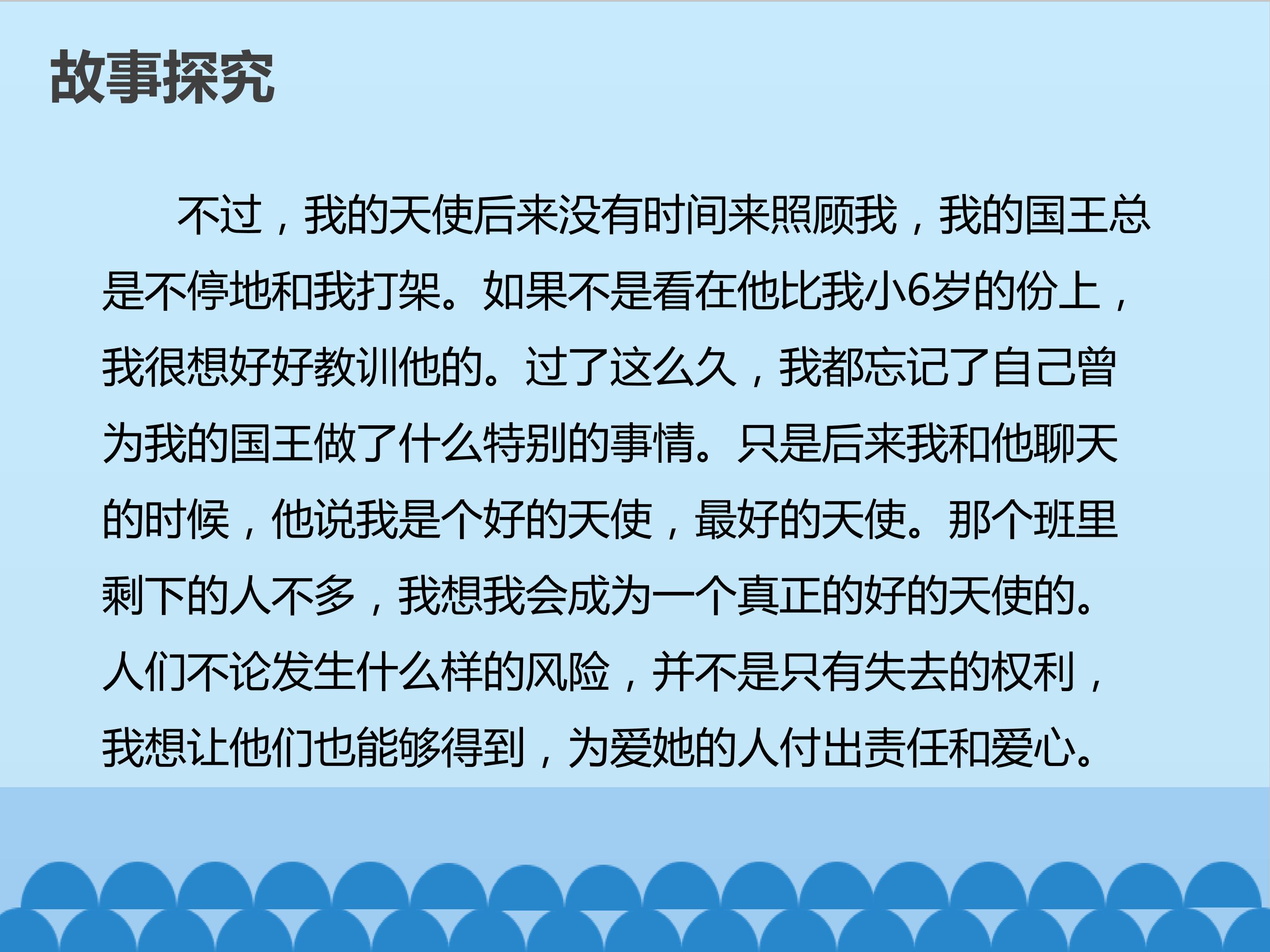 故事探究

不过，我的天使后来没有时间来照顾我，我的国王总是不停地和我打架。如果不是看在他比我小6岁的份上，我很想好好教训他的。过了这么久，我都忘记了自己曾为我的国王做了什么特别的事情。只是后来我和他聊天的时候，他说我是个好的天使，最好的天使。那个班里剩下的人不多，我想我会成为一个真正的好的天使的。人们不论发生什么样的风险，并不是只有失去的权利，我想让他们也能够得到，为爱她的人付出责任和爱心。